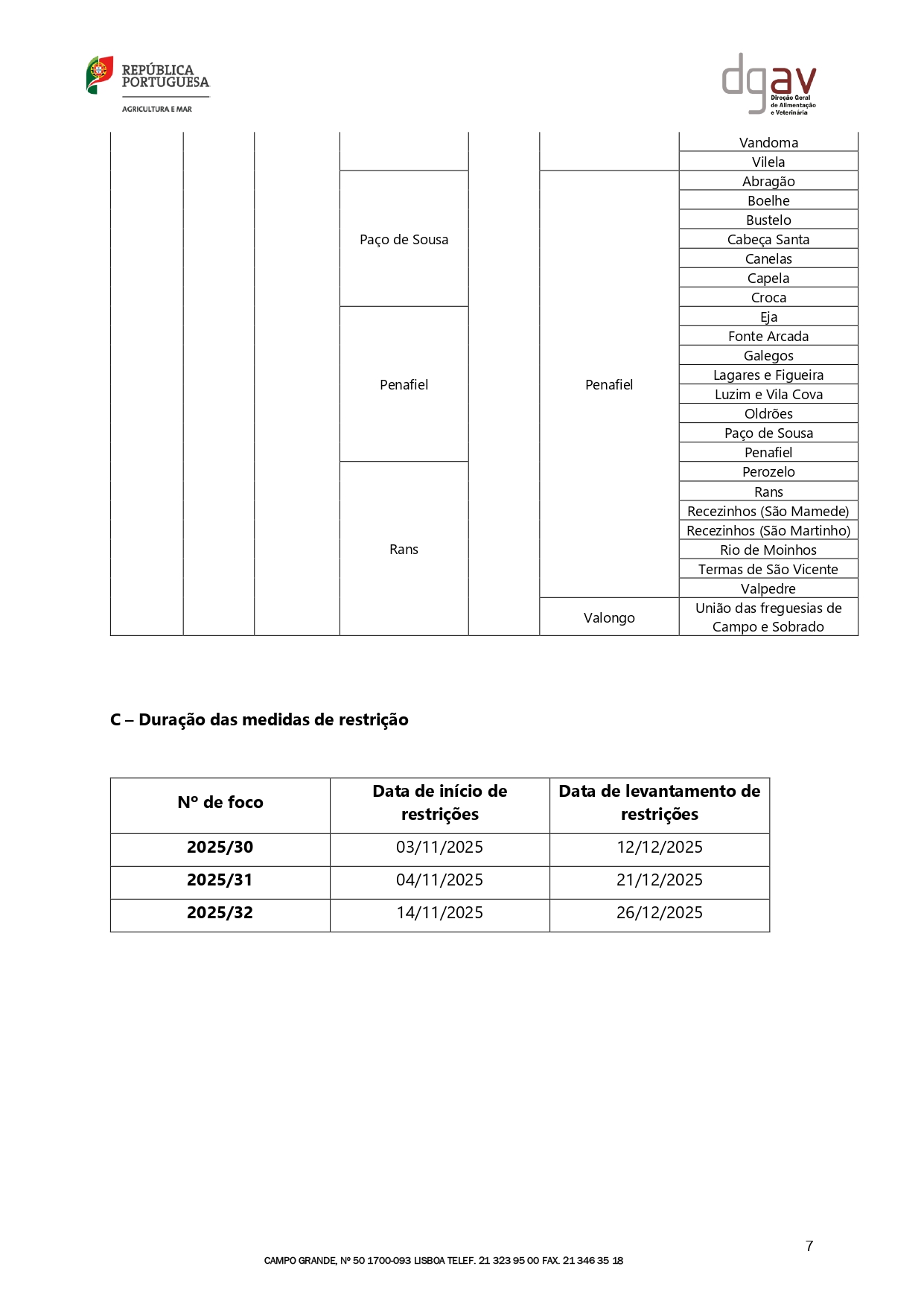 REPÚBLICA PORTUGUESA
AGRICULTURA E MAR

dgav
Direção Geral de Alimentação e Veterinária

| | | | | | | |
|---|---|---|---|---|---|---|
| | | | | | | Vandoma |
| | | | | | | Vilela |
| | | | Paço de Sousa | | Penafiel | Abragão |
| | | | | | | Boelhe |
| | | | | | | Bustelo |
| | | | | | | Cabeça Santa |
| | | | | | | Canelas |
| | | | | | | Capela |
| | | | | | | Croca |
| | | | Penafiel | | | Eja |
| | | | | | | Fonte Arcada |
| | | | | | | Galegos |
| | | | | | | Lagares e Figueira |
| | | | | | | Luzim e Vila Cova |
| | | | | | | Oldrões |
| | | | | | | Paço de Sousa |
| | | | | | | Penafiel |
| | | | Rans | | | Perozelo |
| | | | | | | Rans |
| | | | | | | Recezinhos (São Mamede) |
| | | | | | | Recezinhos (São Martinho) |
| | | | | | | Rio de Moinhos |
| | | | | | | Termas de São Vicente |
| | | | | | | Valpedre |
| | | | | | Valongo | União das freguesias de Campo e Sobrado |

C – Duração das medidas de restrição

| Nº de foco | Data de início de restrições | Data de levantamento de restrições |
|---|---|---|
| 2025/30 | 03/11/2025 | 12/12/2025 |
| 2025/31 | 04/11/2025 | 21/12/2025 |
| 2025/32 | 14/11/2025 | 26/12/2025 |

7

CAMPO GRANDE, Nº 50 1700-093 LISBOA TELEF. 21 323 95 00 FAX. 21 346 35 18